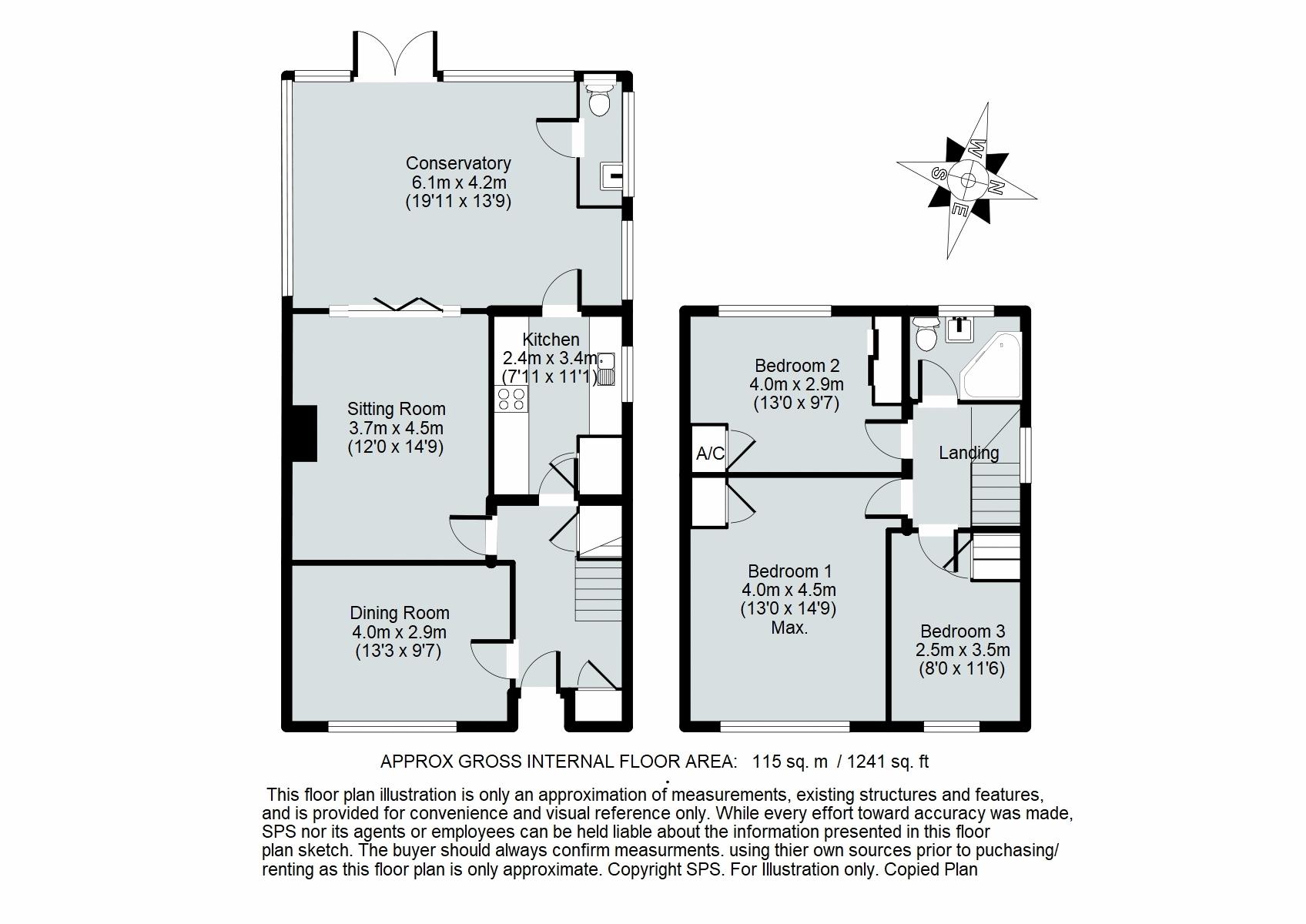 Conservatory
6.1m x 4.2m
(19'11 x 13'9)

W
S
N
E

Kitchen
2.4m x 3.4m
(7'11 x 11'1)

Sitting Room
3.7m x 4.5m
(12'0 x 14'9)

Dining Room
4.0m x 2.9m
(13'3 x 9'7)

Bedroom 2
4.0m x 2.9m
(13'0 x 9'7)

A/C

Landing

Bedroom 1
4.0m x 4.5m
(13'0 x 14'9)
Max.

Bedroom 3
2.5m x 3.5m
(8'0 x 11'6)

APPROX GROSS INTERNAL FLOOR AREA: 115 sq. m / 1241 sq. ft

This floor plan illustration is only an approximation of measurements, existing structures and features, and is provided for convenience and visual reference only. While every effort toward accuracy was made, SPS nor its agents or employees can be held liable about the information presented in this floor plan sketch. The buyer should always confirm measurments. using thier own sources prior to puchasing/ renting as this floor plan is only approximate. Copyright SPS. For Illustration only. Copied Plan